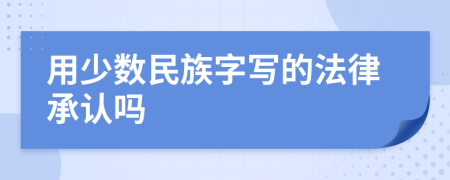 用少数民族字写的法律承认吗